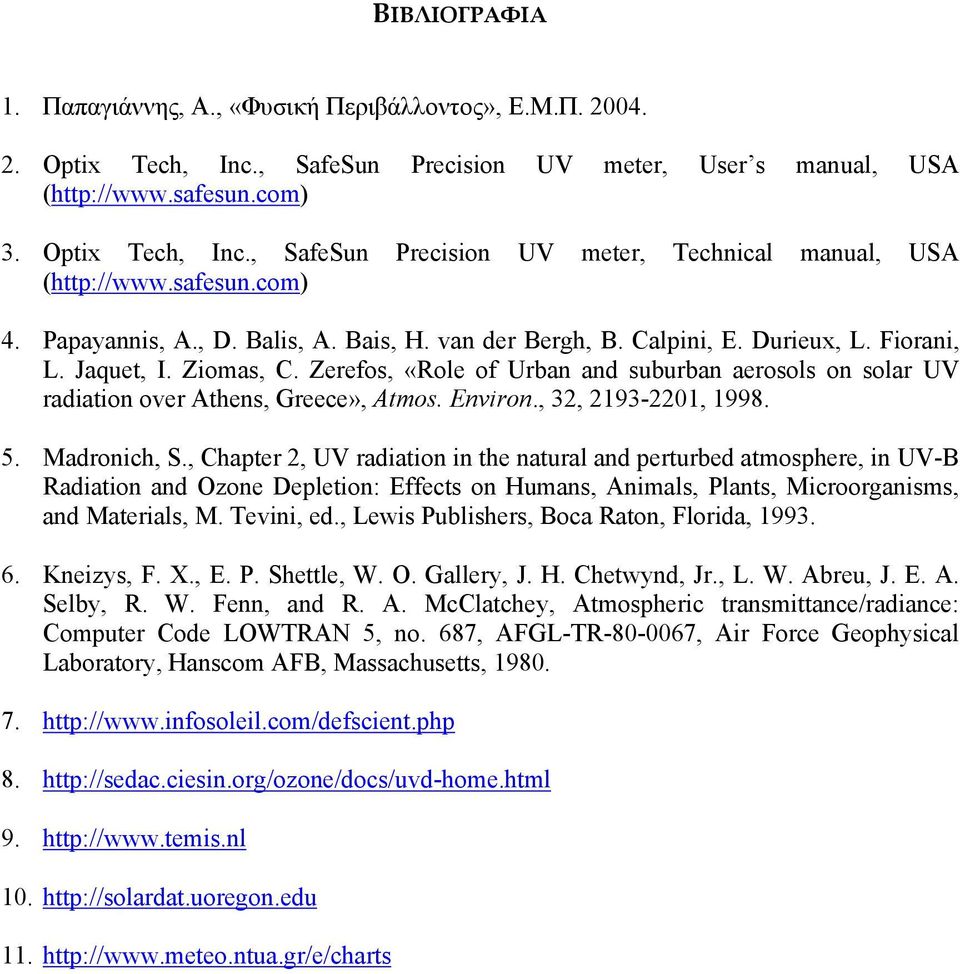 ΒΙΒΛΙΟΓΡΑΦΙΑ

1. Παπαγιάννης, Α., «Φυσική Περιβάλλοντος», Ε.Μ.Π. 2004.

2. Optix Tech, Inc., SafeSun Precision UV meter, User's manual, USA (http://www.safesun.com)

3. Optix Tech, Inc., SafeSun Precision UV meter, Technical manual, USA (http://www.safesun.com)

4. Papayannis, A., D. Balis, A. Bais, H. van der Bergh, B. Calpini, E. Durieux, L. Fiorani, L. Jaquet, I. Ziomas, C. Zerefos, «Role of Urban and suburban aerosols on solar UV radiation over Athens, Greece», Atmos. Environ., 32, 2193-2201, 1998.

5. Madronich, S., Chapter 2, UV radiation in the natural and perturbed atmosphere, in UV-B Radiation and Ozone Depletion: Effects on Humans, Animals, Plants, Microorganisms, and Materials, M. Tevini, ed., Lewis Publishers, Boca Raton, Florida, 1993.

6. Kneizys, F. X., E. P. Shettle, W. O. Gallery, J. H. Chetwynd, Jr., L. W. Abreu, J. E. A. Selby, R. W. Fenn, and R. A. McClatchey, Atmospheric transmittance/radiance: Computer Code LOWTRAN 5, no. 687, AFGL-TR-80-0067, Air Force Geophysical Laboratory, Hanscom AFB, Massachusetts, 1980.

7. http://www.infosoleil.com/defscient.php

8. http://sedac.ciesin.org/ozone/docs/uvd-home.html

9. http://www.temis.nl

10. http://solardat.uoregon.edu

11. http://www.meteo.ntua.gr/e/charts